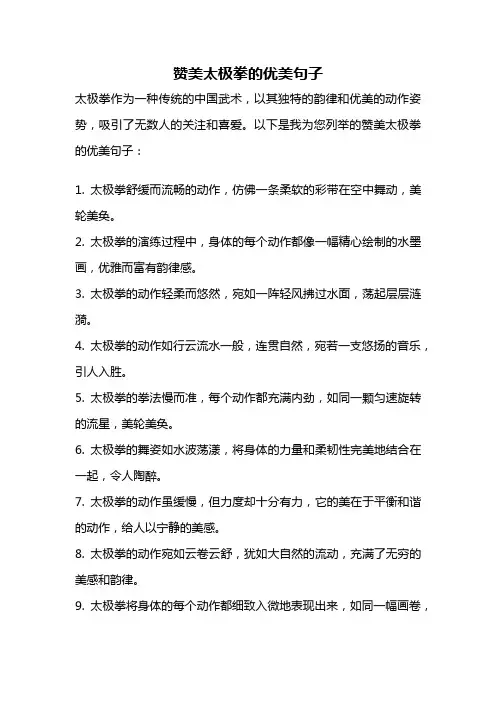 赞美太极拳的优美句子

太极拳作为一种传统的中国武术，以其独特的韵律和优美的动作姿势，吸引了无数人的关注和喜爱。以下是我为您列举的赞美太极拳的优美句子：

1. 太极拳舒缓而流畅的动作，仿佛一条柔软的彩带在空中舞动，美轮美奂。

2. 太极拳的演练过程中，身体的每个动作都像一幅精心绘制的水墨画，优雅而富有韵律感。

3. 太极拳的动作轻柔而悠然，宛如一阵轻风拂过水面，荡起层层涟漪。

4. 太极拳的动作如行云流水一般，连贯自然，宛若一支悠扬的音乐，引人入胜。

5. 太极拳的拳法慢而准，每个动作都充满内劲，如同一颗匀速旋转的流星，美轮美奂。

6. 太极拳的舞姿如水波荡漾，将身体的力量和柔韧性完美地结合在一起，令人陶醉。

7. 太极拳的动作虽缓慢，但力度却十分有力，它的美在于平衡和谐的动作，给人以宁静的美感。

8. 太极拳的动作宛如云卷云舒，犹如大自然的流动，充满了无穷的美感和韵律。

9. 太极拳将身体的每个动作都细致入微地表现出来，如同一幅画卷，